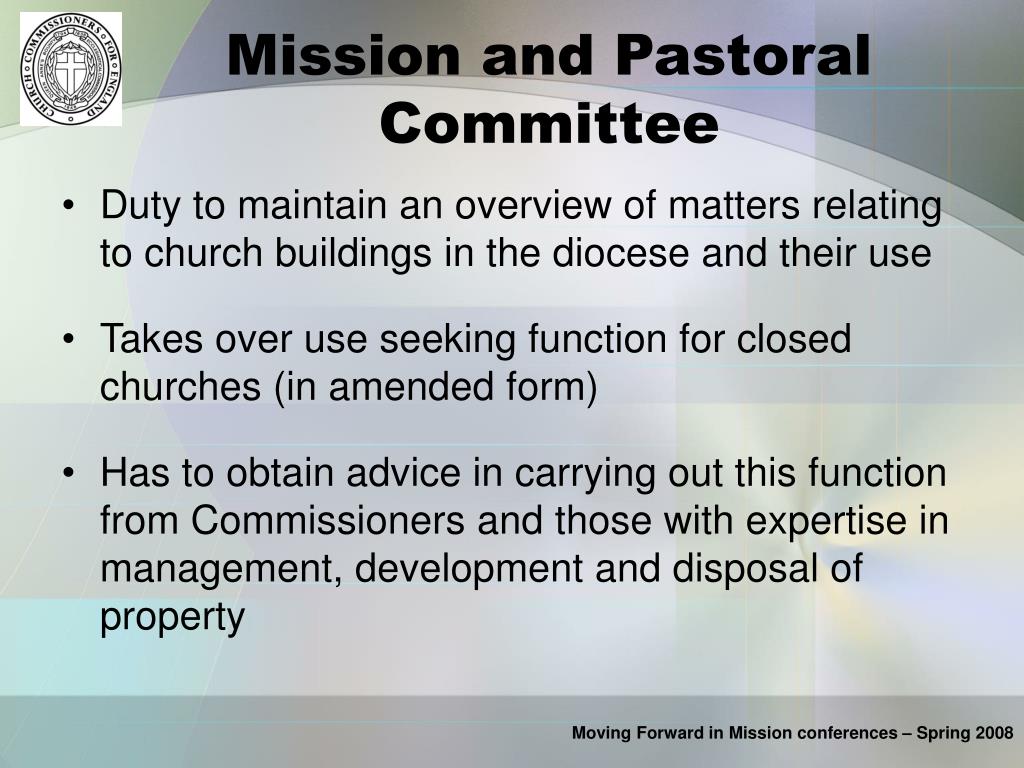 CHURCH COMMISSIONERS FOR ENGLAND

Mission and Pastoral Committee

• Duty to maintain an overview of matters relating to church buildings in the diocese and their use

• Takes over use seeking function for closed churches (in amended form)

• Has to obtain advice in carrying out this function from Commissioners and those with expertise in management, development and disposal of property

Moving Forward in Mission conferences – Spring 2008